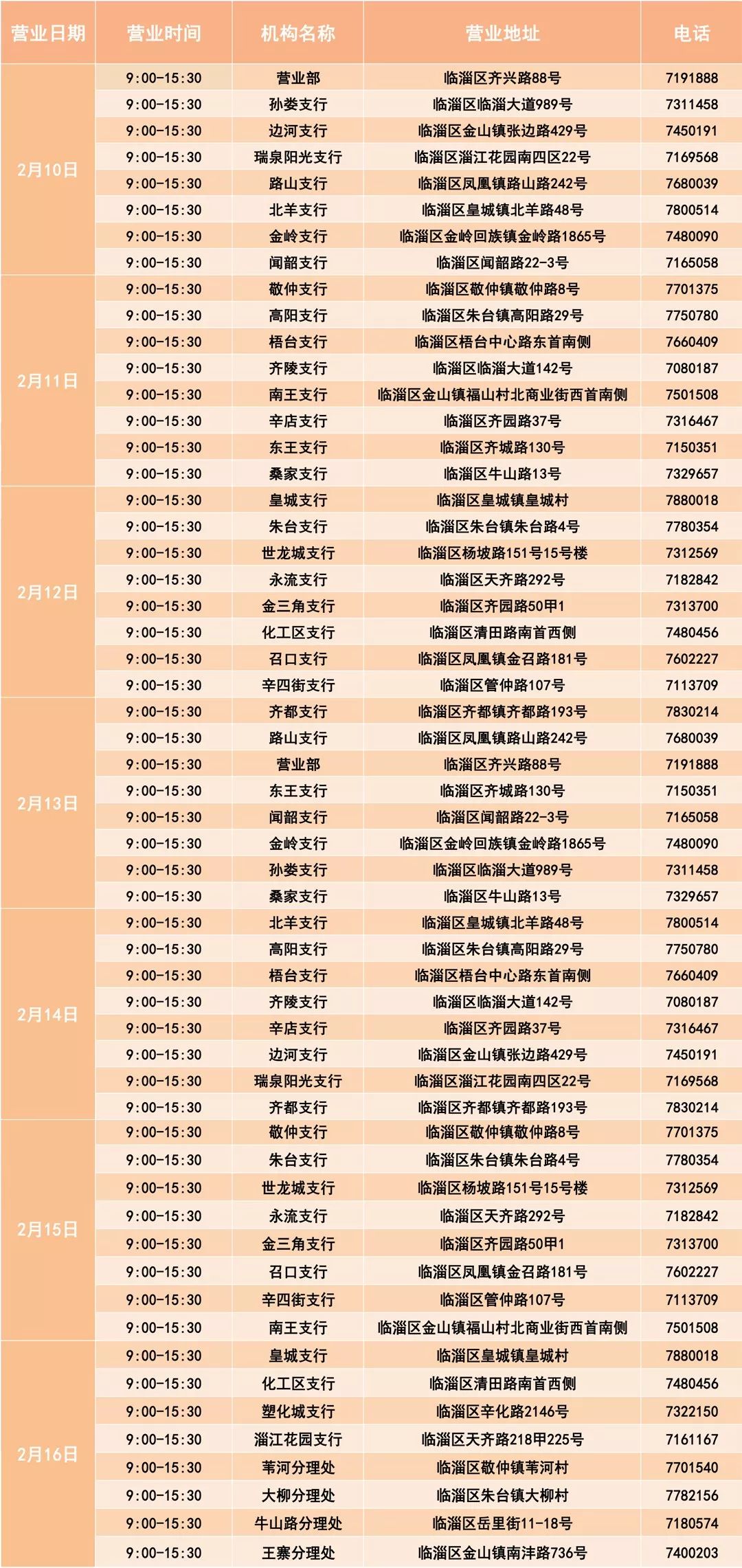 | 营业日期 | 营业时间 | 机构名称 | 营业地址 | 电话 |
|---|---|---|---|---|
| 2月10日 | 9:00-15:30 | 营业部 | 临淄区齐兴路88号 | 7191888 |
| | 9:00-15:30 | 孙娄支行 | 临淄区临淄大道989号 | 7311458 |
| | 9:00-15:30 | 边河支行 | 临淄区金山镇张边路429号 | 7450191 |
| | 9:00-15:30 | 瑞泉阳光支行 | 临淄区淄江花园南四区22号 | 7169568 |
| | 9:00-15:30 | 路山支行 | 临淄区凤凰镇路山路242号 | 7680039 |
| | 9:00-15:30 | 北羊支行 | 临淄区皇城镇北羊路48号 | 7800514 |
| | 9:00-15:30 | 金岭支行 | 临淄区金岭回族镇金岭路1865号 | 7480090 |
| | 9:00-15:30 | 闻韶支行 | 临淄区闻韶路22-3号 | 7165058 |
| 2月11日 | 9:00-15:30 | 敬仲支行 | 临淄区敬仲镇敬仲路8号 | 7701375 |
| | 9:00-15:30 | 高阳支行 | 临淄区朱台镇高阳路29号 | 7750780 |
| | 9:00-15:30 | 梧台支行 | 临淄区梧台中心路东首南侧 | 7660409 |
| | 9:00-15:30 | 齐陵支行 | 临淄区临淄大道142号 | 7080187 |
| | 9:00-15:30 | 南王支行 | 临淄区金山镇福山村北商业街西首南侧 | 7501508 |
| | 9:00-15:30 | 辛店支行 | 临淄区齐园路37号 | 7316467 |
| | 9:00-15:30 | 东王支行 | 临淄区齐城路130号 | 7150351 |
| | 9:00-15:30 | 桑家支行 | 临淄区牛山路13号 | 7329657 |
| 2月12日 | 9:00-15:30 | 皇城支行 | 临淄区皇城镇皇城村 | 7880018 |
| | 9:00-15:30 | 朱台支行 | 临淄区朱台镇朱台路4号 | 7780354 |
| | 9:00-15:30 | 世龙城支行 | 临淄区杨坡路151号15号楼 | 7312569 |
| | 9:00-15:30 | 永流支行 | 临淄区天齐路292号 | 7182842 |
| | 9:00-15:30 | 金三角支行 | 临淄区齐园路50甲1 | 7313700 |
| | 9:00-15:30 | 化工区支行 | 临淄区清田路南首西侧 | 7480456 |
| | 9:00-15:30 | 召口支行 | 临淄区凤凰镇金召路181号 | 7602227 |
| | 9:00-15:30 | 辛四街支行 | 临淄区管仲路107号 | 7113709 |
| 2月13日 | 9:00-15:30 | 齐都支行 | 临淄区齐都镇齐都路193号 | 7830214 |
| | 9:00-15:30 | 路山支行 | 临淄区凤凰镇路山路242号 | 7680039 |
| | 9:00-15:30 | 营业部 | 临淄区齐兴路88号 | 7191888 |
| | 9:00-15:30 | 东王支行 | 临淄区齐城路130号 | 7150351 |
| | 9:00-15:30 | 闻韶支行 | 临淄区闻韶路22-3号 | 7165058 |
| | 9:00-15:30 | 金岭支行 | 临淄区金岭回族镇金岭路1865号 | 7480090 |
| | 9:00-15:30 | 孙娄支行 | 临淄区临淄大道989号 | 7311458 |
| | 9:00-15:30 | 桑家支行 | 临淄区牛山路13号 | 7329657 |
| 2月14日 | 9:00-15:30 | 北羊支行 | 临淄区皇城镇北羊路48号 | 7800514 |
| | 9:00-15:30 | 高阳支行 | 临淄区朱台镇高阳路29号 | 7750780 |
| | 9:00-15:30 | 梧台支行 | 临淄区梧台中心路东首南侧 | 7660409 |
| | 9:00-15:30 | 齐陵支行 | 临淄区临淄大道142号 | 7080187 |
| | 9:00-15:30 | 辛店支行 | 临淄区齐园路37号 | 7316467 |
| | 9:00-15:30 | 边河支行 | 临淄区金山镇张边路429号 | 7450191 |
| | 9:00-15:30 | 瑞泉阳光支行 | 临淄区淄江花园南四区22号 | 7169568 |
| | 9:00-15:30 | 齐都支行 | 临淄区齐都镇齐都路193号 | 7830214 |
| 2月15日 | 9:00-15:30 | 敬仲支行 | 临淄区敬仲镇敬仲路8号 | 7701375 |
| | 9:00-15:30 | 朱台支行 | 临淄区朱台镇朱台路4号 | 7780354 |
| | 9:00-15:30 | 世龙城支行 | 临淄区杨坡路151号15号楼 | 7312569 |
| | 9:00-15:30 | 永流支行 | 临淄区天齐路292号 | 7182842 |
| | 9:00-15:30 | 金三角支行 | 临淄区齐园路50甲1 | 7313700 |
| | 9:00-15:30 | 召口支行 | 临淄区凤凰镇金召路181号 | 7602227 |
| | 9:00-15:30 | 辛四街支行 | 临淄区管仲路107号 | 7113709 |
| | 9:00-15:30 | 南王支行 | 临淄区金山镇福山村北商业街西首南侧 | 7501508 |
| 2月16日 | 9:00-15:30 | 皇城支行 | 临淄区皇城镇皇城村 | 7880018 |
| | 9:00-15:30 | 化工区支行 | 临淄区清田路南首西侧 | 7480456 |
| | 9:00-15:30 | 塑化城支行 | 临淄区辛化路2146号 | 7322150 |
| | 9:00-15:30 | 淄江花园支行 | 临淄区天齐路218甲225号 | 7161167 |
| | 9:00-15:30 | 苇河分理处 | 临淄区敬仲镇苇河村 | 7701540 |
| | 9:00-15:30 | 大柳分理处 | 临淄区朱台镇大柳村 | 7782156 |
| | 9:00-15:30 | 牛山路分理处 | 临淄区岳里街11-18号 | 7180574 |
| | 9:00-15:30 | 王寨分理处 | 临淄区金山镇南沣路736号 | 7400203 |